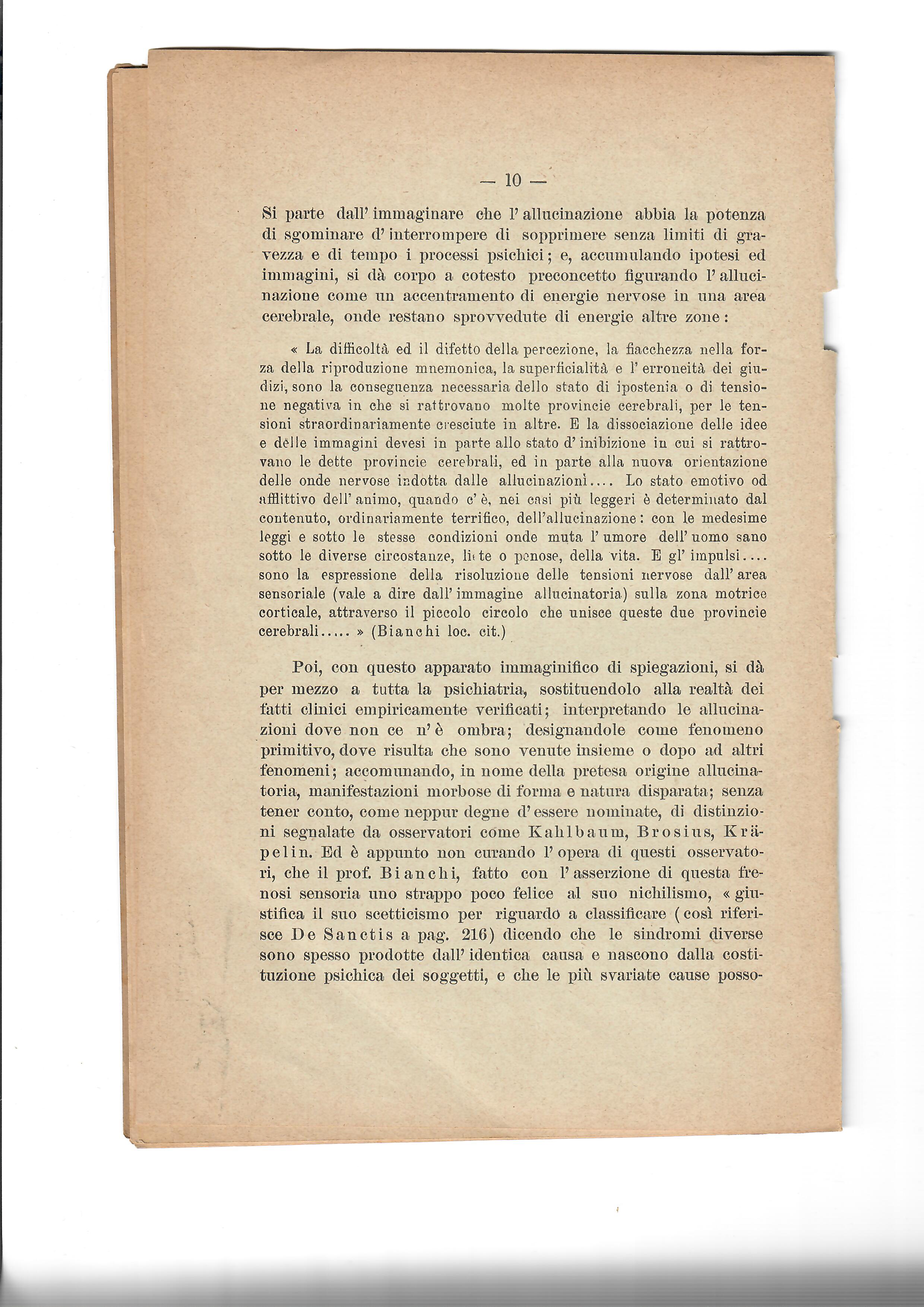 — 10 —

Si parte dall' immaginare che l' allucinazione abbia la potenza di sgominare d' interrompere di sopprimere senza limiti di gravezza e di tempo i processi psichici; e, accumulando ipotesi ed immagini, si dà corpo a cotesto preconcetto figurando l' allucinazione come un accentramento di energie nervose in una area cerebrale, onde restano sprovvedute di energie altre zone:

« La difficoltà ed il difetto della percezione, la fiacchezza nella forza della riproduzione mnemonica, la superficialità e l' erroneità dei giudizi, sono la conseguenza necessaria dello stato di ipostenia o di tensione negativa in che si rattrovano molte provincie cerebrali, per le tensioni straordinariamente cresciute in altre. E la dissociazione delle idee e delle immagini devesi in parte allo stato d' inibizione in cui si rattrovano le dette provincie cerebrali, ed in parte alla nuova orientazione delle onde nervose indotta dalle allucinazioni.... Lo stato emotivo od afflittivo dell' animo, quando c' è, nei casi più leggeri è determinato dal contenuto, ordinariamente terrifico, dell'allucinazione: con le medesime leggi e sotto le stesse condizioni onde muta l' umore dell' uomo sano sotto le diverse circostanze, liete o penose, della vita. E gl' impulsi.... sono la espressione della risoluzione delle tensioni nervose dall' area sensoriale (vale a dire dall' immagine allucinatoria) sulla zona motrice corticale, attraverso il piccolo circolo che unisce queste due provincie cerebrali..... » (Bianchi loc. cit.)

Poi, con questo apparato immaginifico di spiegazioni, si dà per mezzo a tutta la psichiatria, sostituendolo alla realtà dei fatti clinici empiricamente verificati; interpretando le allucinazioni dove non ce n' è ombra; designandole come fenomeno primitivo, dove risulta che sono venute insieme o dopo ad altri fenomeni; accomunando, in nome della pretesa origine allucinatoria, manifestazioni morbose di forma e natura disparata; senza tener conto, come neppur degne d' essere nominate, di distinzioni segnalate da osservatori come Kahlbaum, Brosius, Kräpelin. Ed è appunto non curando l' opera di questi osservatori, che il prof. Bianchi, fatto con l' asserzione di questa frenosi sensoria uno strappo poco felice al suo nichilismo, « giustifica il suo scetticismo per riguardo a classificare (così riferisce De Sanctis a pag. 216) dicendo che le sindromi diverse sono spesso prodotte dall' identica causa e nascono dalla costituzione psichica dei soggetti, e che le più svariate cause posso-